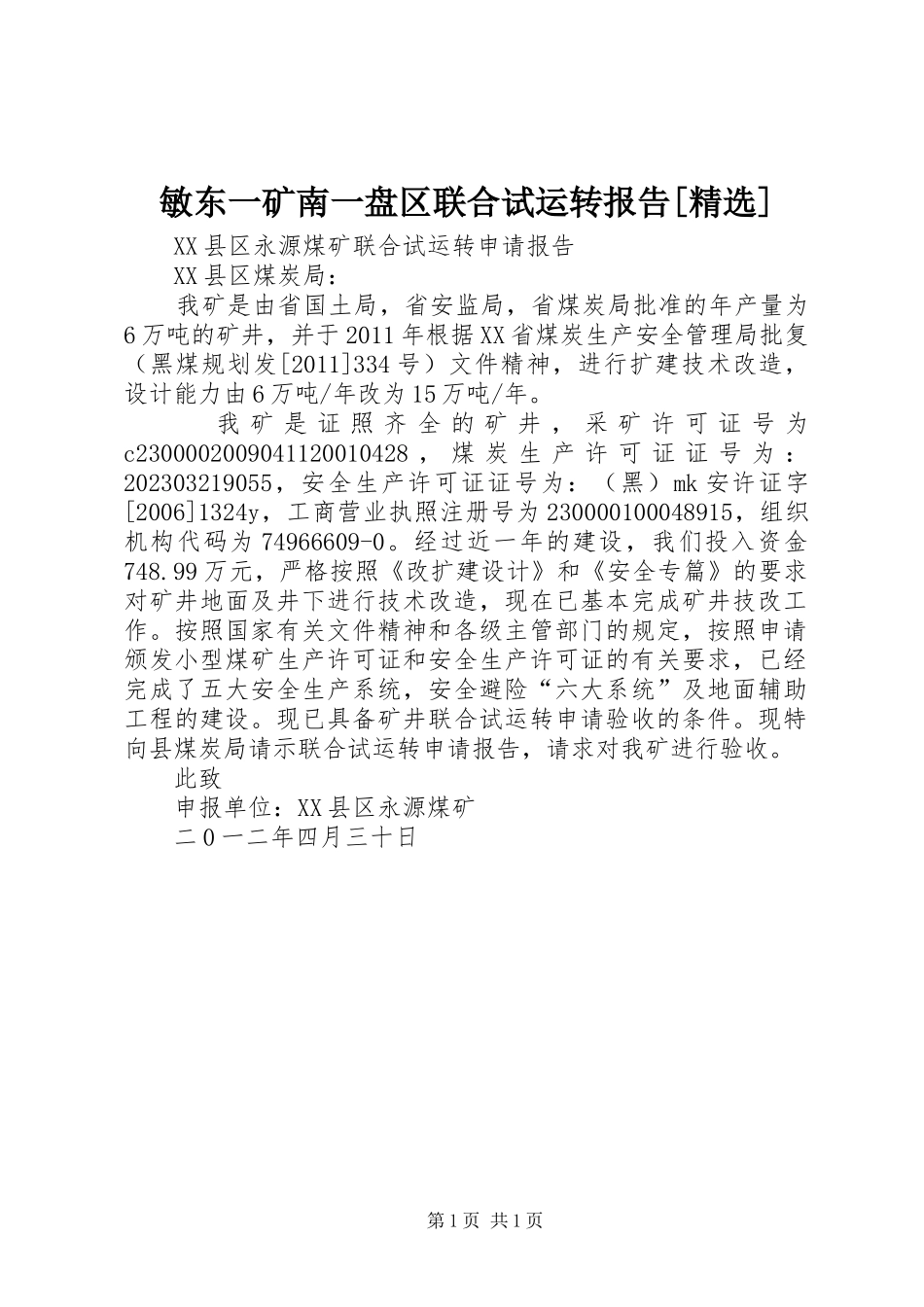 敏东一矿南一盘区联合试运转报告[精选]

XX县区永源煤矿联合试运转申请报告

XX县区煤炭局：

我矿是由省国土局，省安监局，省煤炭局批准的年产量为6万吨的矿井，并于2011年根据XX省煤炭生产安全管理局批复（黑煤规划发[2011]334号）文件精神，进行扩建技术改造，设计能力由6万吨/年改为15万吨/年。

我矿是证照齐全的矿井，采矿许可证号为c2300002009041120010428，煤炭生产许可证证号为：202303219055，安全生产许可证证号为：（黑）mk安许证字[2006]1324y，工商营业执照注册号为230000100048915，组织机构代码为74966609-0。经过近一年的建设，我们投入资金748.99万元，严格按照《改扩建设计》和《安全专篇》的要求对矿井地面及井下进行技术改造，现在已基本完成矿井技改工作。按照国家有关文件精神和各级主管部门的规定，按照申请颁发小型煤矿生产许可证和安全生产许可证的有关要求，已经完成了五大安全生产系统，安全避险“六大系统”及地面辅助工程的建设。现已具备矿井联合试运转申请验收的条件。现特向县煤炭局请示联合试运转申请报告，请求对我矿进行验收。

此致

申报单位：XX县区永源煤矿

二０一二年四月三十日

第1页 共1页